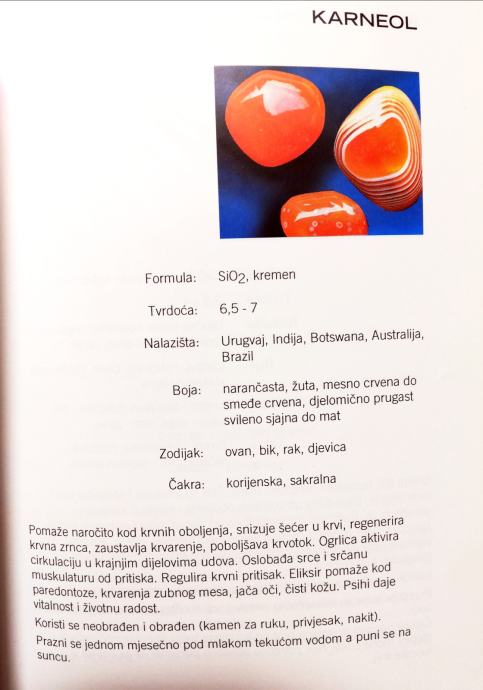 KARNEOL

Formula: $SiO_2$, kremen

Tvrdoća: 6,5 - 7

Nalazišta: Urugvaj, Indija, Botswana, Australija, Brazil

Boja: narančasta, žuta, mesno crvena do smeđe crvena, djelomično prugast svileno sjajna do mat

Zodijak: ovan, bik, rak, djevica

Čakra: korijenska, sakralna

Pomaže naročito kod krvnih oboljenja, snizuje šećer u krvi, regenerira krvna zrnca, zaustavlja krvarenje, poboljšava krvotok. Ogrlica aktivira cirkulaciju u krajnjim dijelovima udova. Oslobađa srce i srčanu muskulaturu od pritiska. Regulira krvni pritisak. Eliksir pomaže kod paredontoze, krvarenja zubnog mesa, jača oči, čisti kožu. Psihi daje vitalnost i životnu radost.

Koristi se neobrađen i obrađen (kamen za ruku, privjesak, nakit).

Prazni se jednom mjesečno pod mlakom tekućom vodom a puni se na suncu.